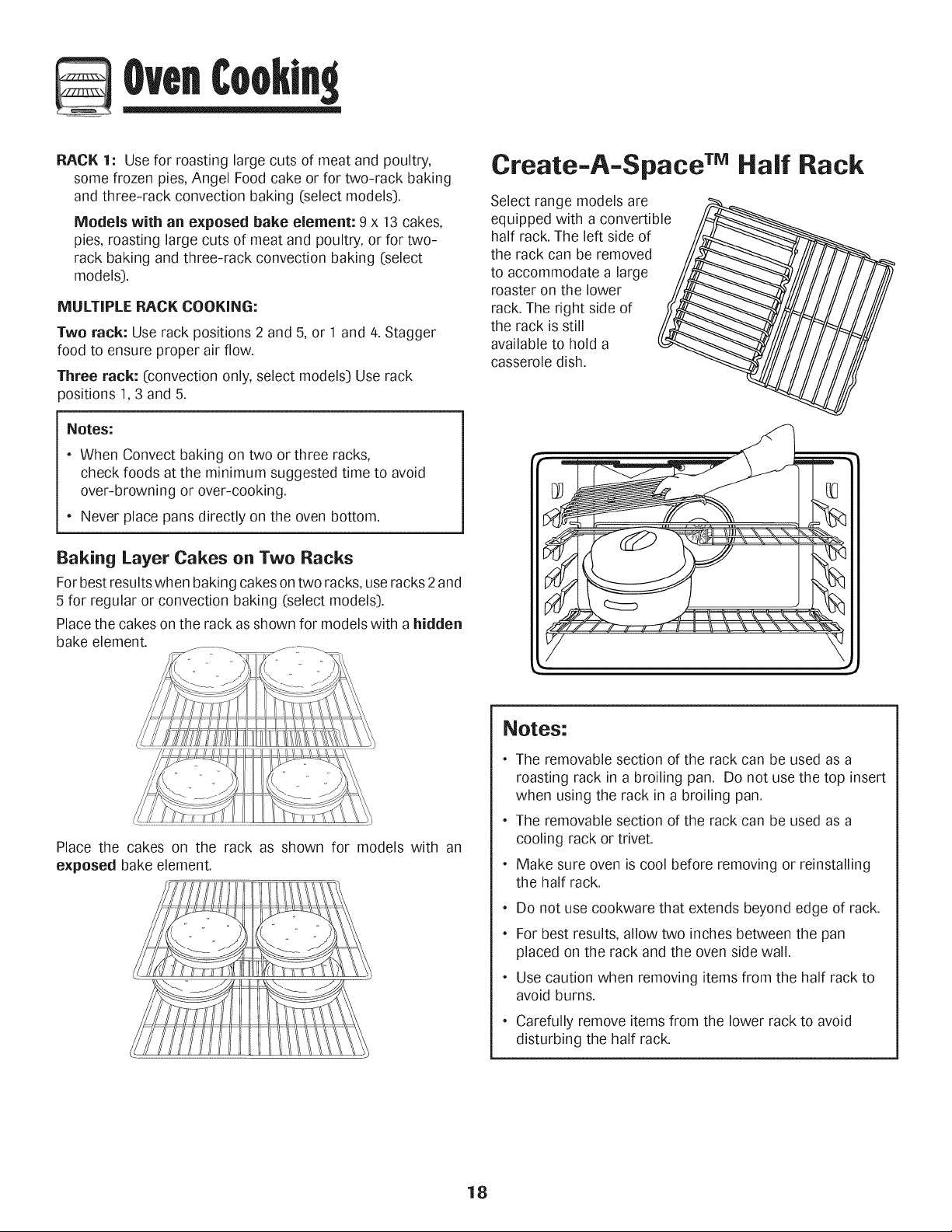 Oven Cooking

RACK 1: Use for roasting large cuts of meat and poultry, some frozen pies, Angel Food cake or for two-rack baking and three-rack convection baking (select models).

Models with an exposed bake element: 9 x 13 cakes, pies, roasting large cuts of meat and poultry, or for two-rack baking and three-rack convection baking (select models).

MULTIPLE RACK COOKING:

Two rack: Use rack positions 2 and 5, or 1 and 4. Stagger food to ensure proper air flow.

Three rack: (convection only, select models) Use rack positions 1, 3 and 5.

Notes:
• When Convect baking on two or three racks, check foods at the minimum suggested time to avoid over-browning or over-cooking.
• Never place pans directly on the oven bottom.

Baking Layer Cakes on Two Racks

For best results when baking cakes on two racks, use racks 2 and 5 for regular or convection baking (select models).

Place the cakes on the rack as shown for models with a hidden bake element.

Place the cakes on the rack as shown for models with an exposed bake element.

Create-A-Space™ Half Rack

Select range models are equipped with a convertible half rack. The left side of the rack can be removed to accommodate a large roaster on the lower rack. The right side of the rack is still available to hold a casserole dish.

Notes:
• The removable section of the rack can be used as a roasting rack in a broiling pan. Do not use the top insert when using the rack in a broiling pan.
• The removable section of the rack can be used as a cooling rack or trivet.
• Make sure oven is cool before removing or reinstalling the half rack.
• Do not use cookware that extends beyond edge of rack.
• For best results, allow two inches between the pan placed on the rack and the oven side wall.
• Use caution when removing items from the half rack to avoid burns.
• Carefully remove items from the lower rack to avoid disturbing the half rack.

18